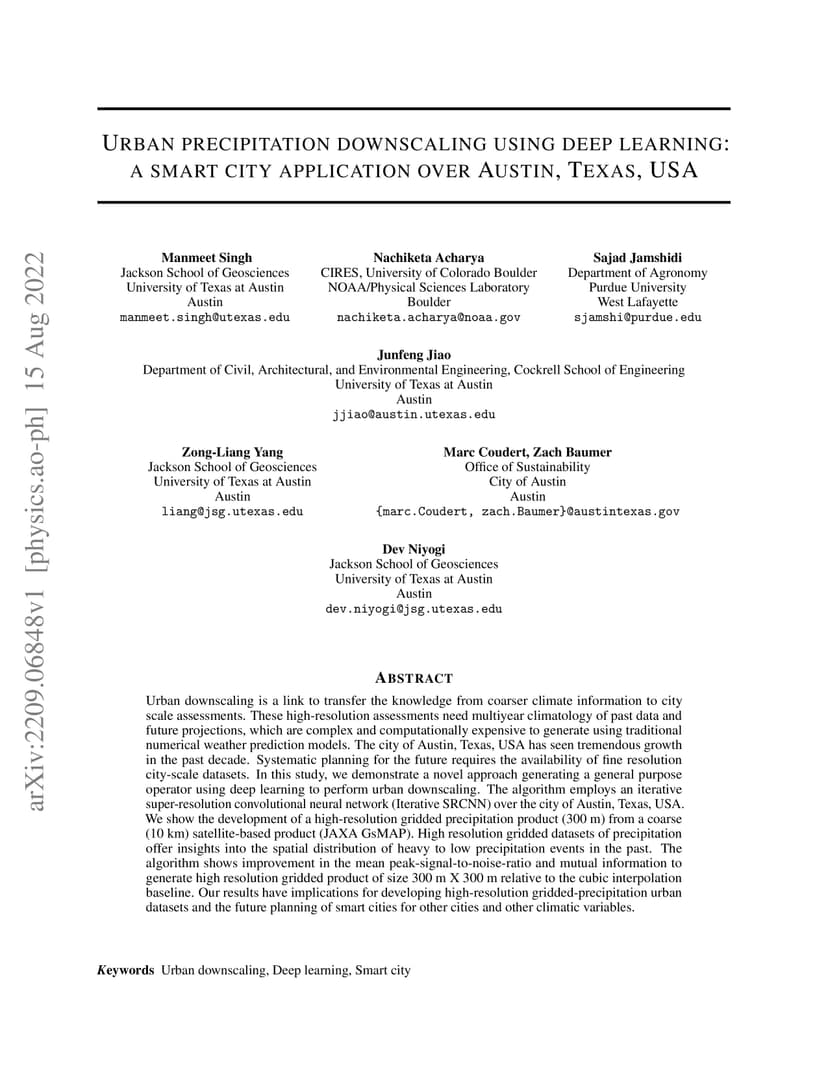 arXiv:2209.06848v1 [physics.ao-ph] 15 Aug 2022

URBAN PRECIPITATION DOWNSCALING USING DEEP LEARNING: A SMART CITY APPLICATION OVER AUSTIN, TEXAS, USA

Manmeet Singh
Jackson School of Geosciences
University of Texas at Austin
Austin
manmeet.singh@utexas.edu

Nachiketa Acharya
CIRES, University of Colorado Boulder
NOAA/Physical Sciences Laboratory
Boulder
nachiketa.acharya@noaa.gov

Sajad Jamshidi
Department of Agronomy
Purdue University
West Lafayette
sjamshi@purdue.edu

Junfeng Jiao
Department of Civil, Architectural, and Environmental Engineering, Cockrell School of Engineering
University of Texas at Austin
Austin
jjiao@austin.utexas.edu

Zong-Liang Yang
Jackson School of Geosciences
University of Texas at Austin
Austin
liang@jsg.utexas.edu

Marc Coudert, Zach Baumer
Office of Sustainability
City of Austin
Austin
{marc.Coudert, zach.Baumer}@austintexas.gov

Dev Niyogi
Jackson School of Geosciences
University of Texas at Austin
Austin
dev.niyogi@jsg.utexas.edu

ABSTRACT

Urban downscaling is a link to transfer the knowledge from coarser climate information to city scale assessments. These high-resolution assessments need multiyear climatology of past data and future projections, which are complex and computationally expensive to generate using traditional numerical weather prediction models. The city of Austin, Texas, USA has seen tremendous growth in the past decade. Systematic planning for the future requires the availability of fine resolution city-scale datasets. In this study, we demonstrate a novel approach generating a general purpose operator using deep learning to perform urban downscaling. The algorithm employs an iterative super-resolution convolutional neural network (Iterative SRCNN) over the city of Austin, Texas, USA. We show the development of a high-resolution gridded precipitation product (300 m) from a coarse (10 km) satellite-based product (JAXA GsMAP). High resolution gridded datasets of precipitation offer insights into the spatial distribution of heavy to low precipitation events in the past. The algorithm shows improvement in the mean peak-signal-to-noise-ratio and mutual information to generate high resolution gridded product of size 300 m X 300 m relative to the cubic interpolation baseline. Our results have implications for developing high-resolution gridded-precipitation urban datasets and the future planning of smart cities for other cities and other climatic variables.

Keywords Urban downscaling, Deep learning, Smart city